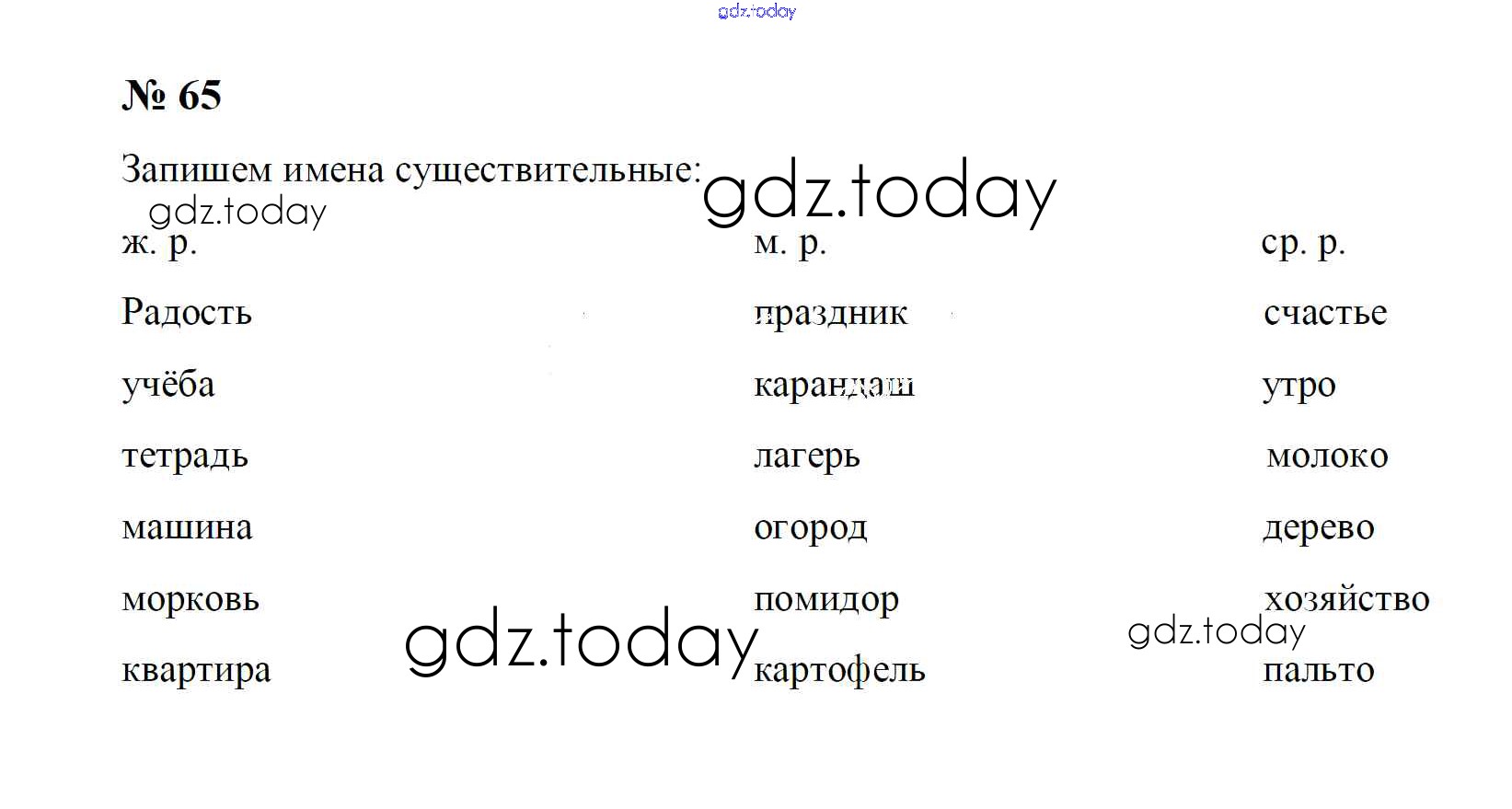 № 65

Запишем имена существительные:

| ж. р. | м. р. | ср. р. |
|---|---|---|
| Радость | праздник | счастье |
| учёба | карандаш | утро |
| тетрадь | лагерь | молоко |
| машина | огород | дерево |
| морковь | помидор | хозяйство |
| квартира | картофель | пальто |

gdz.today